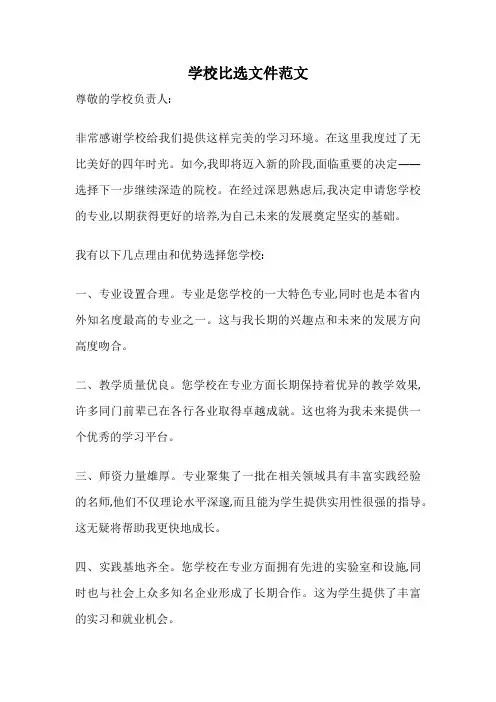 学校比选文件范文

尊敬的学校负责人:

非常感谢学校给我们提供这样完美的学习环境。在这里我度过了无比美好的四年时光。如今,我即将迈入新的阶段,面临重要的决定——选择下一步继续深造的院校。在经过深思熟虑后,我决定申请您学校的专业,以期获得更好的培养,为自己未来的发展奠定坚实的基础。

我有以下几点理由和优势选择您学校:

一、专业设置合理。专业是您学校的一大特色专业,同时也是本省内外知名度最高的专业之一。这与我长期的兴趣点和未来的发展方向高度吻合。

二、教学质量优良。您学校在专业方面长期保持着优异的教学效果,许多同门前辈已在各行各业取得卓越成就。这也将为我未来提供一个优秀的学习平台。

三、师资力量雄厚。专业聚集了一批在相关领域具有丰富实践经验的名师,他们不仅理论水平深邃,而且能为学生提供实用性很强的指导。这无疑将帮助我更快地成长。

四、实践基地齐全。您学校在专业方面拥有先进的实验室和设施,同时也与社会上众多知名企业形成了长期合作。这为学生提供了丰富的实习和就业机会。